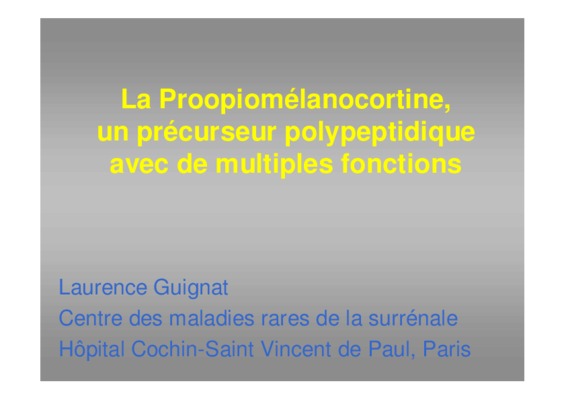 La Proopiomélanocortine,
un précurseur polypeptidique
avec de multiples fonctions

Laurence Guignat
Centre des maladies rares de la surrénale
Hôpital Cochin-Saint Vincent de Paul, Paris